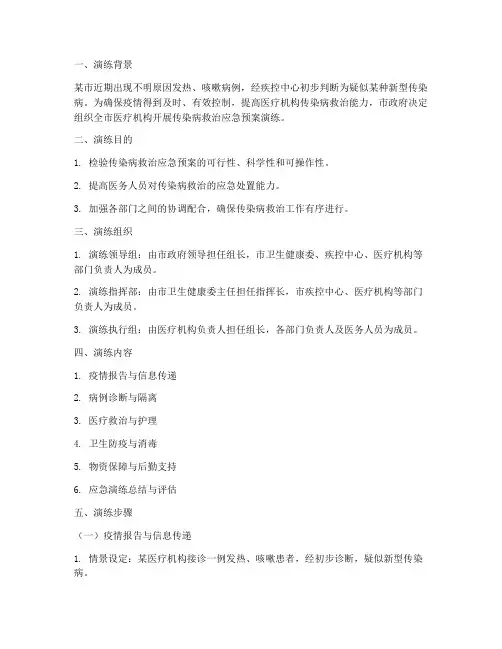 一、演练背景

某市近期出现不明原因发热、咳嗽病例，经疾控中心初步判断为疑似某种新型传染病。为确保疫情得到及时、有效控制，提高医疗机构传染病救治能力，市政府决定组织全市医疗机构开展传染病救治应急预案演练。

二、演练目的

1. 检验传染病救治应急预案的可行性、科学性和可操作性。

2. 提高医务人员对传染病救治的应急处置能力。

3. 加强各部门之间的协调配合，确保传染病救治工作有序进行。

三、演练组织

1. 演练领导组：由市政府领导担任组长，市卫生健康委、疾控中心、医疗机构等部门负责人为成员。

2. 演练指挥部：由市卫生健康委主任担任指挥长，市疾控中心、医疗机构等部门负责人为成员。

3. 演练执行组：由医疗机构负责人担任组长，各部门负责人及医务人员为成员。

四、演练内容

1. 疫情报告与信息传递

2. 病例诊断与隔离

3. 医疗救治与护理

4. 卫生防疫与消毒

5. 物资保障与后勤支持

6. 应急演练总结与评估

五、演练步骤

（一）疫情报告与信息传递

1. 情景设定：某医疗机构接诊一例发热、咳嗽患者，经初步诊断，疑似新型传染病。